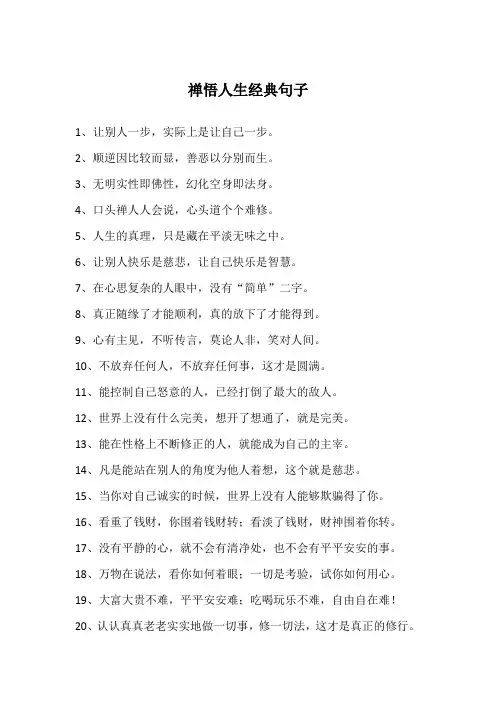 禅悟人生经典句子

1、让别人一步，实际上是让自己一步。

2、顺逆因比较而显，善恶以分别而生。

3、无明实性即佛性，幻化空身即法身。

4、口头禅人人会说，心头道个个难修。

5、人生的真理，只是藏在平淡无味之中。

6、让别人快乐是慈悲，让自己快乐是智慧。

7、在心思复杂的人眼中，没有“简单”二字。

8、真正随缘了才能顺利，真的放下了才能得到。

9、心有主见，不听传言，莫论人非，笑对人间。

10、不放弃任何人，不放弃任何事，这才是圆满。

11、能控制自己怒意的人，已经打倒了最大的敌人。

12、世界上没有什么完美，想开了想通了，就是完美。

13、能在性格上不断修正的人，就能成为自己的主宰。

14、凡是能站在别人的角度为他人着想，这个就是慈悲。

15、当你对自己诚实的时候，世界上没有人能够欺骗得了你。

16、看重了钱财，你围着钱财转；看淡了钱财，财神围着你转。

17、没有平静的心，就不会有清净处，也不会有平平安安的事。

18、万物在说法，看你如何着眼；一切是考验，试你如何用心。

19、大富大贵不难，平平安安难；吃喝玩乐不难，自由自在难！

20、认认真真老老实实地做一切事，修一切法，这才是真正的修行。